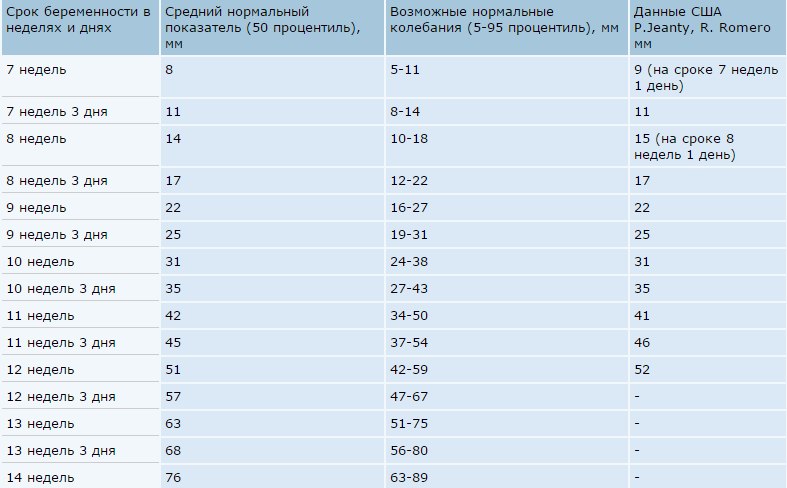 | Срок беременности в неделях и днях | Средний нормальный показатель (50 процентиль), мм | Возможные нормальные колебания (5-95 процентиль), мм | Данные США P.Jeanty, R. Romero мм |
|---|---|---|---|
| 7 недель | 8 | 5-11 | 9 (на сроке 7 недель 1 день) |
| 7 недель 3 дня | 11 | 8-14 | 11 |
| 8 недель | 14 | 10-18 | 15 (на сроке 8 недель 1 день) |
| 8 недель 3 дня | 17 | 12-22 | 17 |
| 9 недель | 22 | 16-27 | 22 |
| 9 недель 3 дня | 25 | 19-31 | 25 |
| 10 недель | 31 | 24-38 | 31 |
| 10 недель 3 дня | 35 | 27-43 | 35 |
| 11 недель | 42 | 34-50 | 41 |
| 11 недель 3 дня | 45 | 37-54 | 46 |
| 12 недель | 51 | 42-59 | 52 |
| 12 недель 3 дня | 57 | 47-67 | - |
| 13 недель | 63 | 51-75 | - |
| 13 недель 3 дня | 68 | 56-80 | - |
| 14 недель | 76 | 63-89 | - |